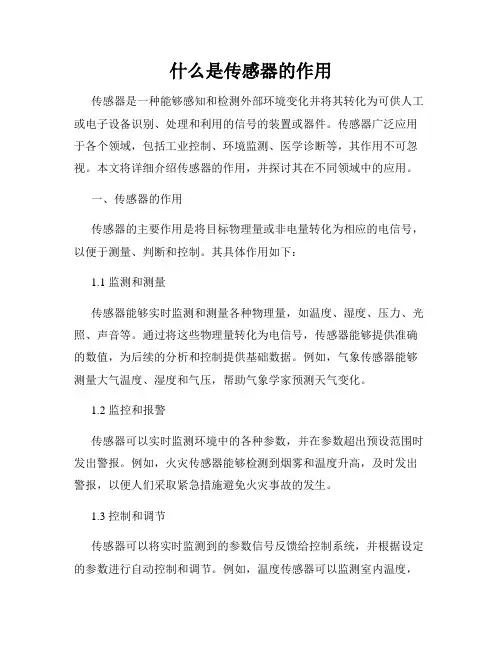 什么是传感器的作用

传感器是一种能够感知和检测外部环境变化并将其转化为可供人工或电子设备识别、处理和利用的信号的装置或器件。传感器广泛应用于各个领域，包括工业控制、环境监测、医学诊断等，其作用不可忽视。本文将详细介绍传感器的作用，并探讨其在不同领域中的应用。

一、传感器的作用

传感器的主要作用是将目标物理量或非电量转化为相应的电信号，以便于测量、判断和控制。其具体作用如下：

1.1 监测和测量

传感器能够实时监测和测量各种物理量，如温度、湿度、压力、光照、声音等。通过将这些物理量转化为电信号，传感器能够提供准确的数值，为后续的分析和控制提供基础数据。例如，气象传感器能够测量大气温度、湿度和气压，帮助气象学家预测天气变化。

1.2 监控和报警

传感器可以实时监测环境中的各种参数，并在参数超出预设范围时发出警报。例如，火灾传感器能够检测到烟雾和温度升高，及时发出警报，以便人们采取紧急措施避免火灾事故的发生。

1.3 控制和调节

传感器可以将实时监测到的参数信号反馈给控制系统，并根据设定的参数进行自动控制和调节。例如，温度传感器可以监测室内温度，